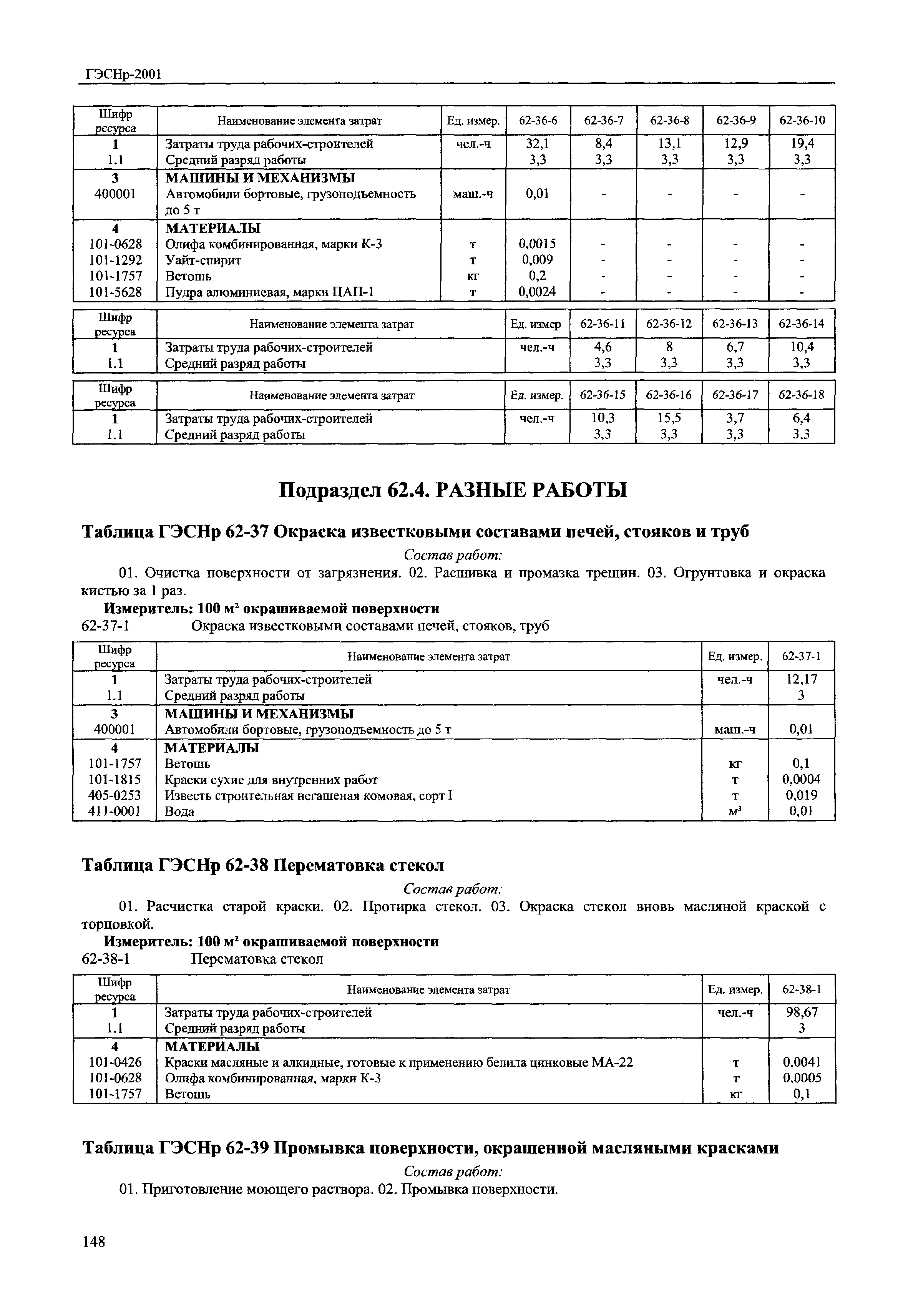 ГЭСНр-2001

| Шифр ресурса | Наименование элемента затрат | Ед. измер. | 62-36-6 | 62-36-7 | 62-36-8 | 62-36-9 | 62-36-10 |
|---|---|---|---|---|---|---|---|
| 1 | Затраты труда рабочих-строителей | чел.-ч | 32,1 | 8,4 | 13,1 | 12,9 | 19,4 |
| 1.1 | Средний разряд работы | | 3,3 | 3,3 | 3,3 | 3,3 | 3,3 |
| 3 | МАШИНЫ И МЕХАНИЗМЫ | | | | | | |
| 400001 | Автомобили бортовые, грузоподъемность до 5 т | маш.-ч | 0,01 | - | - | - | - |
| 4 | МАТЕРИАЛЫ | | | | | | |
| 101-0628 | Олифа комбинированная, марки К-3 | т | 0,0015 | - | - | - | - |
| 101-1292 | Уайт-спирит | т | 0,009 | - | - | - | - |
| 101-1757 | Ветошь | кг | 0,2 | - | - | - | - |
| 101-5628 | Пудра алюминиевая, марки ПАП-1 | т | 0,0024 | - | - | - | - |

| Шифр ресурса | Наименование элемента затрат | Ед. измер | 62-36-11 | 62-36-12 | 62-36-13 | 62-36-14 |
|---|---|---|---|---|---|---|
| 1 | Затраты труда рабочих-строителей | чел.-ч | 4,6 | 8 | 6,7 | 10,4 |
| 1.1 | Средний разряд работы | | 3,3 | 3,3 | 3,3 | 3,3 |

| Шифр ресурса | Наименование элемента затрат | Ед. измер. | 62-36-15 | 62-36-16 | 62-36-17 | 62-36-18 |
|---|---|---|---|---|---|---|
| 1 | Затраты труда рабочих-строителей | чел.-ч | 10,3 | 15,5 | 3,7 | 6,4 |
| 1.1 | Средний разряд работы | | 3,3 | 3,3 | 3,3 | 3,3 |

Подраздел 62.4. РАЗНЫЕ РАБОТЫ

Таблица ГЭСНр 62-37 Окраска известковыми составами печей, стояков и труб

Состав работ:

01. Очистка поверхности от загрязнения. 02. Расшивка и промазка трещин. 03. Огрунтовка и окраска кистью за 1 раз.

Измеритель: 100 м² окрашиваемой поверхности

62-37-1 Окраска известковыми составами печей, стояков, труб

| Шифр ресурса | Наименование элемента затрат | Ед. измер. | 62-37-1 |
|---|---|---|---|
| 1 | Затраты труда рабочих-строителей | чел.-ч | 12,17 |
| 1.1 | Средний разряд работы | | 3 |
| 3 | МАШИНЫ И МЕХАНИЗМЫ | | |
| 400001 | Автомобили бортовые, грузоподъемность до 5 т | маш.-ч | 0,01 |
| 4 | МАТЕРИАЛЫ | | |
| 101-1757 | Ветошь | кг | 0,1 |
| 101-1815 | Краски сухие для внутренних работ | т | 0,0004 |
| 405-0253 | Известь строительная негашеная комовая, сорт I | т | 0,019 |
| 411-0001 | Вода | м³ | 0,01 |

Таблица ГЭСНр 62-38 Перематовка стекол

Состав работ:

01. Расчистка старой краски. 02. Протирка стекол. 03. Окраска стекол вновь масляной краской с торцовкой.

Измеритель: 100 м² окрашиваемой поверхности

62-38-1 Перематовка стекол

| Шифр ресурса | Наименование элемента затрат | Ед. измер. | 62-38-1 |
|---|---|---|---|
| 1 | Затраты труда рабочих-строителей | чел.-ч | 98,67 |
| 1.1 | Средний разряд работы | | 3 |
| 4 | МАТЕРИАЛЫ | | |
| 101-0426 | Краски масляные и алкидные, готовые к применению белила цинковые МА-22 | т | 0,0041 |
| 101-0628 | Олифа комбинированная, марки К-3 | т | 0,0005 |
| 101-1757 | Ветошь | кг | 0,1 |

Таблица ГЭСНр 62-39 Промывка поверхности, окрашенной масляными красками

Состав работ:

01. Приготовление моющего раствора. 02. Промывка поверхности.

148